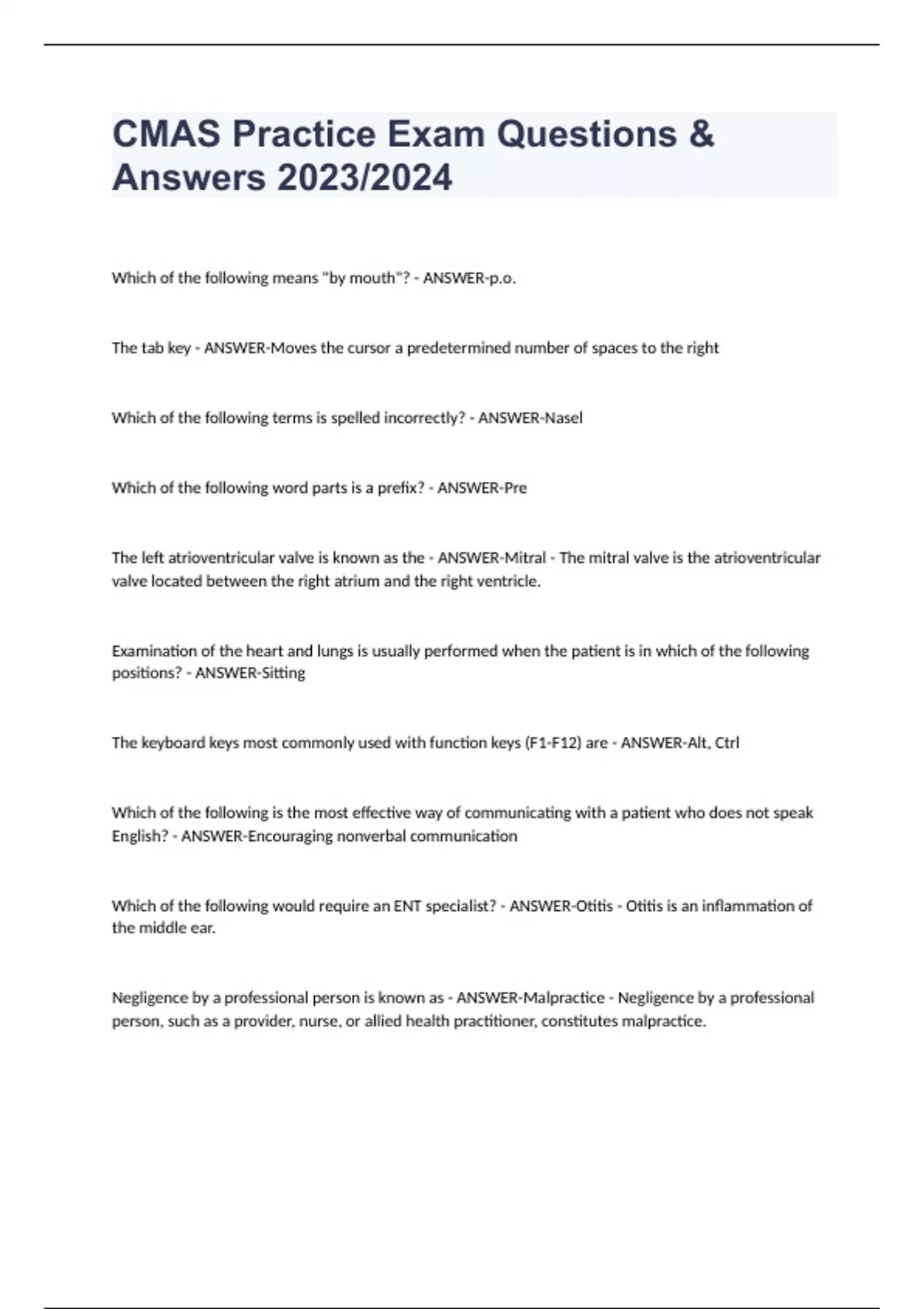 CMAS Practice Exam Questions & Answers 2023/2024

Which of the following means "by mouth"? - ANSWER-p.o.

The tab key - ANSWER-Moves the cursor a predetermined number of spaces to the right

Which of the following terms is spelled incorrectly? - ANSWER-Nasel

Which of the following word parts is a prefix? - ANSWER-Pre

The left atrioventricular valve is known as the - ANSWER-Mitral - The mitral valve is the atrioventricular valve located between the right atrium and the right ventricle.

Examination of the heart and lungs is usually performed when the patient is in which of the following positions? - ANSWER-Sitting

The keyboard keys most commonly used with function keys (F1-F12) are - ANSWER-Alt, Ctrl

Which of the following is the most effective way of communicating with a patient who does not speak English? - ANSWER-Encouraging nonverbal communication

Which of the following would require an ENT specialist? - ANSWER-Otitis - Otitis is an inflammation of the middle ear.

Negligence by a professional person is known as - ANSWER-Malpractice - Negligence by a professional person, such as a provider, nurse, or allied health practitioner, constitutes malpractice.